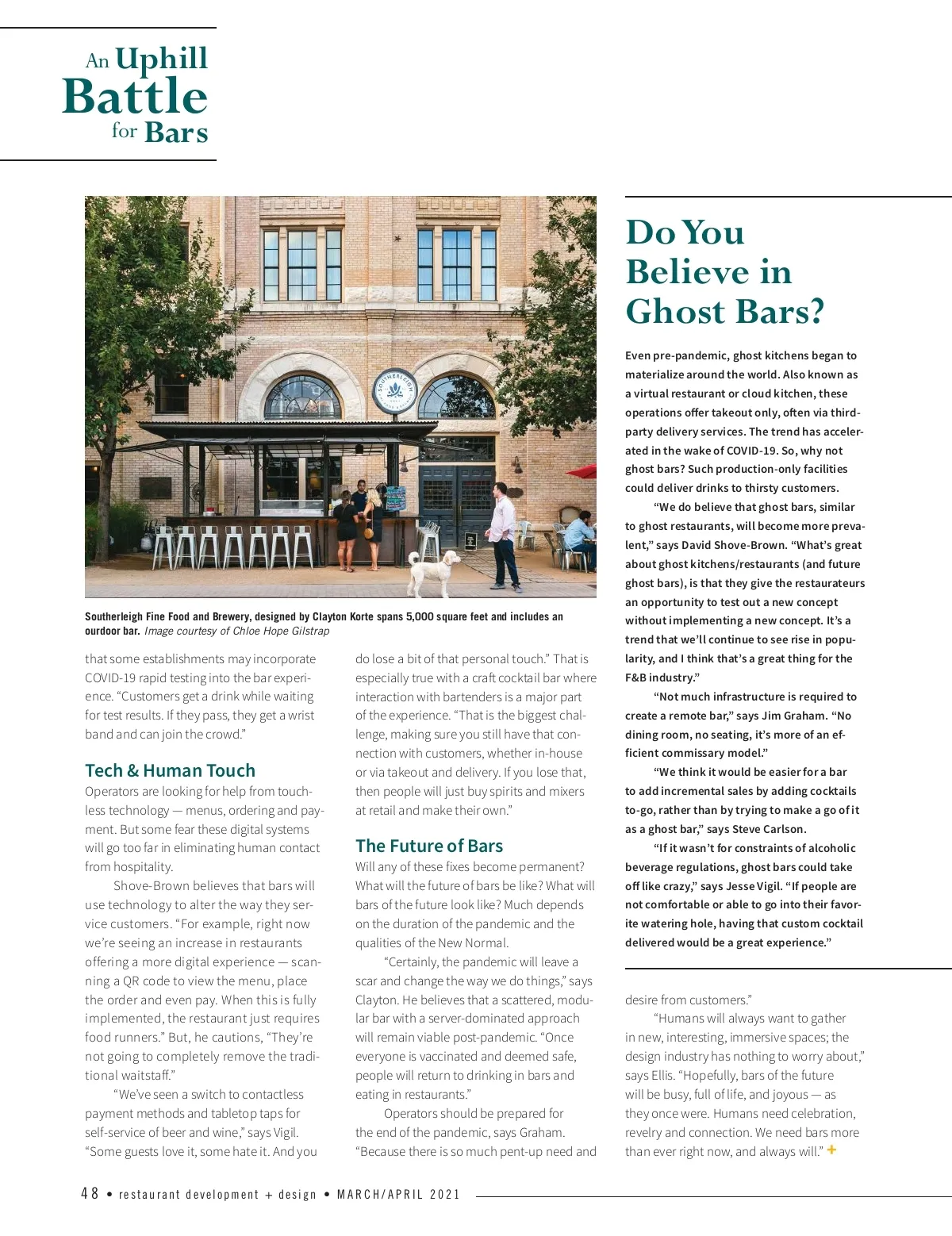 An Uphill Battle for Bars

SOUTHERLEIGH

Southerleigh Fine Food and Brewery, designed by Clayton Korte spans 5,000 square feet and includes an ourdoor bar. Image courtesy of Chloe Hope Gilstrap

that some establishments may incorporate COVID-19 rapid testing into the bar experience. "Customers get a drink while waiting for test results. If they pass, they get a wrist band and can join the crowd."

Tech & Human Touch

Operators are looking for help from touchless technology — menus, ordering and payment. But some fear these digital systems will go too far in eliminating human contact from hospitality.

Shove-Brown believes that bars will use technology to alter the way they service customers. "For example, right now we're seeing an increase in restaurants offering a more digital experience — scanning a QR code to view the menu, place the order and even pay. When this is fully implemented, the restaurant just requires food runners." But, he cautions, "They're not going to completely remove the traditional waitstaff."

"We've seen a switch to contactless payment methods and tabletop taps for self-service of beer and wine," says Vigil. "Some guests love it, some hate it. And you do lose a bit of that personal touch." That is especially true with a craft cocktail bar where interaction with bartenders is a major part of the experience. "That is the biggest challenge, making sure you still have that connection with customers, whether in-house or via takeout and delivery. If you lose that, then people will just buy spirits and mixers at retail and make their own."

The Future of Bars

Will any of these fixes become permanent? What will the future of bars be like? What will bars of the future look like? Much depends on the duration of the pandemic and the qualities of the New Normal.

"Certainly, the pandemic will leave a scar and change the way we do things," says Clayton. He believes that a scattered, modular bar with a server-dominated approach will remain viable post-pandemic. "Once everyone is vaccinated and deemed safe, people will return to drinking in bars and eating in restaurants."

Operators should be prepared for the end of the pandemic, says Graham. "Because there is so much pent-up need and desire from customers."

"Humans will always want to gather in new, interesting, immersive spaces; the design industry has nothing to worry about," says Ellis. "Hopefully, bars of the future will be busy, full of life, and joyous — as they once were. Humans need celebration, revelry and connection. We need bars more than ever right now, and always will." +

Do You Believe in Ghost Bars?

Even pre-pandemic, ghost kitchens began to materialize around the world. Also known as a virtual restaurant or cloud kitchen, these operations offer takeout only, often via third-party delivery services. The trend has accelerated in the wake of COVID-19. So, why not ghost bars? Such production-only facilities could deliver drinks to thirsty customers.

"We do believe that ghost bars, similar to ghost restaurants, will become more prevalent," says David Shove-Brown. "What's great about ghost kitchens/restaurants (and future ghost bars), is that they give the restaurateurs an opportunity to test out a new concept without implementing a new concept. It's a trend that we'll continue to see rise in popularity, and I think that's a great thing for the F&B industry."

"Not much infrastructure is required to create a remote bar," says Jim Graham. "No dining room, no seating, it's more of an efficient commissary model."

"We think it would be easier for a bar to add incremental sales by adding cocktails to-go, rather than by trying to make a go of it as a ghost bar," says Steve Carlson.

"If it wasn't for constraints of alcoholic beverage regulations, ghost bars could take off like crazy," says Jesse Vigil. "If people are not comfortable or able to go into their favorite watering hole, having that custom cocktail delivered would be a great experience."

48 • restaurant development + design • MARCH/APRIL 2021